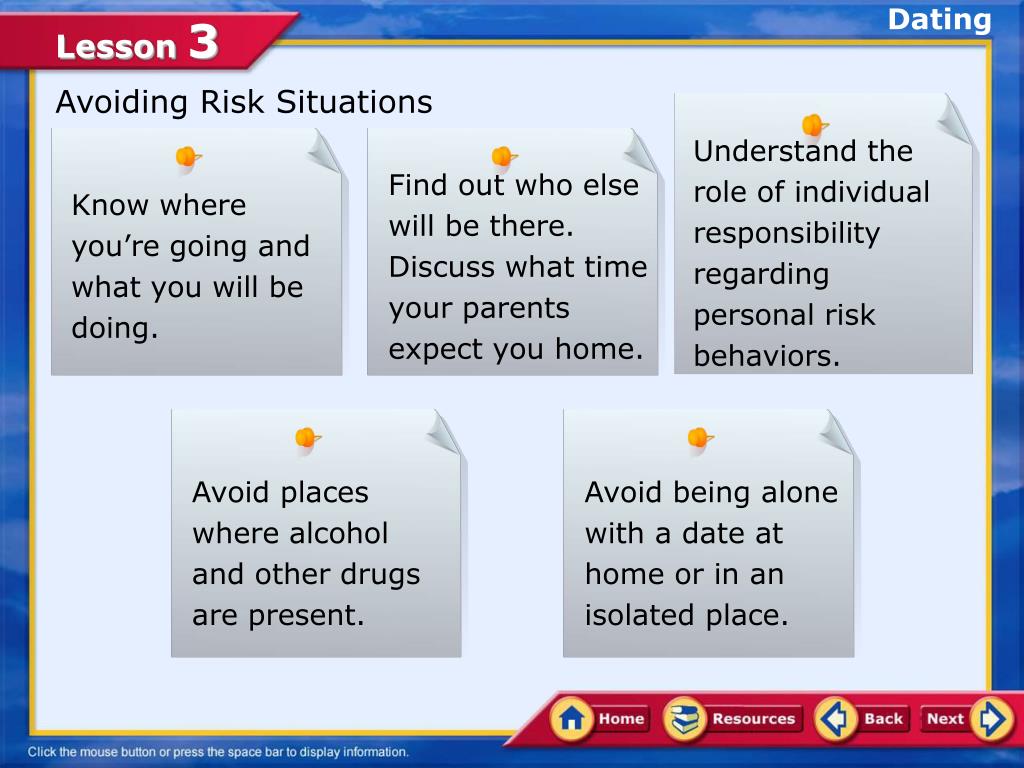 Lesson 3

Dating

Avoiding Risk Situations

Know where you’re going and what you will be doing.

Find out who else will be there. Discuss what time your parents expect you home.

Understand the role of individual responsibility regarding personal risk behaviors.

Avoid places where alcohol and other drugs are present.

Avoid being alone with a date at home or in an isolated place.

Home Resources Back Next

Click the mouse button or press the space bar to display information.